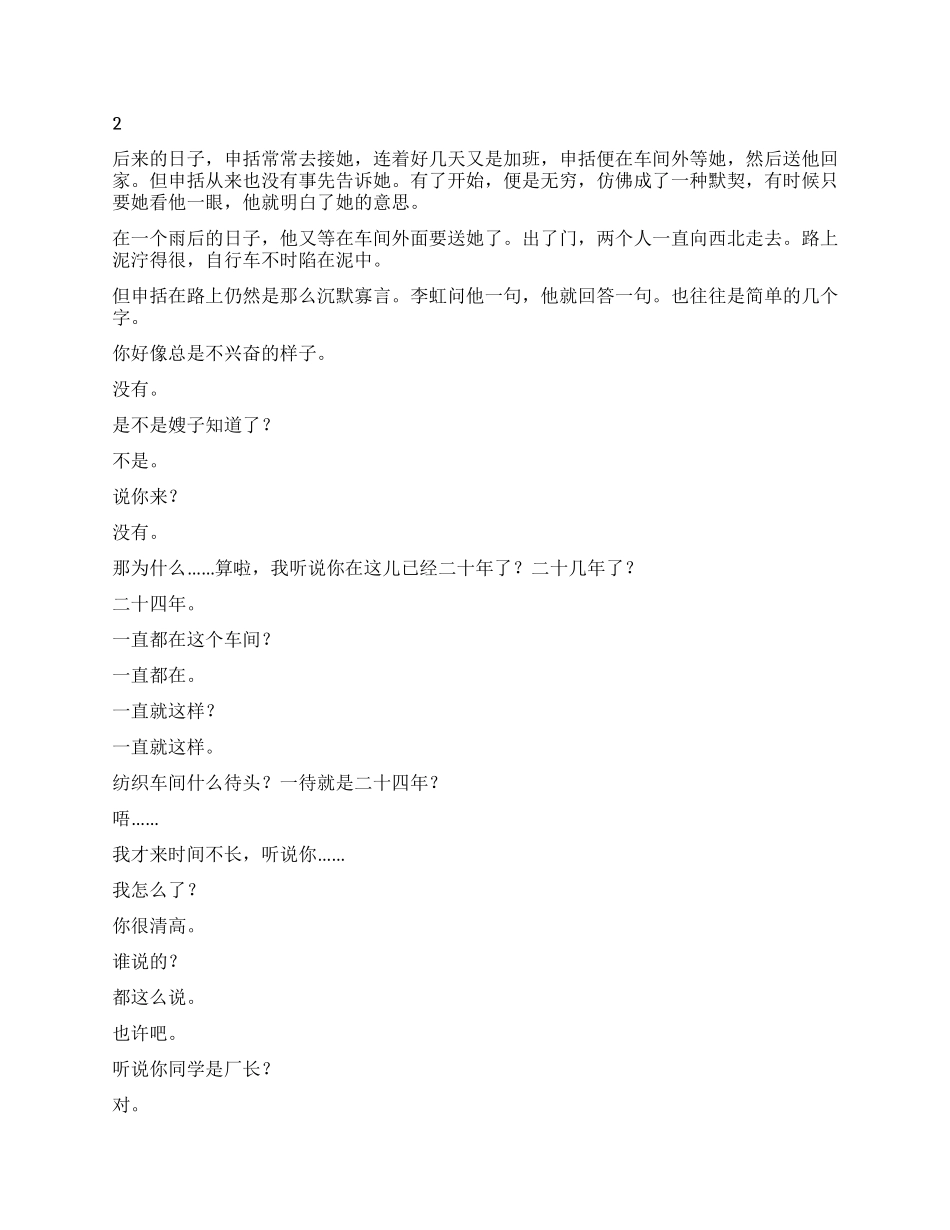 2

后来的日子，申括常常去接她，连着好几天又是加班，申括便在车间外等她，然后送他回家。但申括从来也没有事先告诉她。有了开始，便是无穷，仿佛成了一种默契，有时候只要她看他一眼，他就明白了她的意思。

在一个雨后的日子，他又等在车间外面要送她了。出了门，两个人一直向西北走去。路上泥泞得很，自行车不时陷在泥中。

但申括在路上仍然是那么沉默寡言。李虹问他一句，他就回答一句。也往往是简单的几个字。

你好像总是不兴奋的样子。

没有。

是不是嫂子知道了？

不是。

说你来？

没有。

那为什么……算啦，我听说你在这儿已经二十年了？二十几年了？

二十四年。

一直都在这个车间？

一直都在。

一直就这样？

一直就这样。

纺织车间什么待头？一待就是二十四年？

唔……

我才来时间不长，听说你……

我怎么了？

你很清高。

谁说的？

都这么说。

也许吧。

听说你同学是厂长？

对。